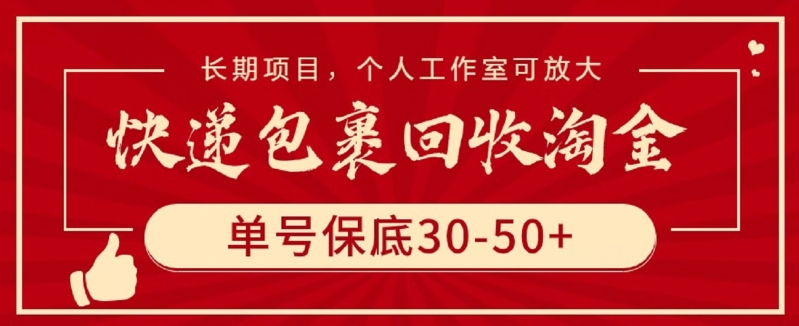 长期项目，个人工作室可放大

快递包裹回收淘金

单号保底30-50+